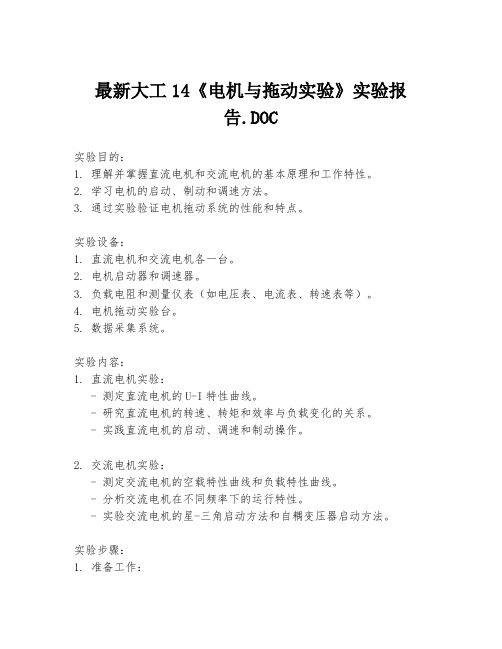 最新大工14《电机与拖动实验》实验报告.DOC

实验目的:
1. 理解并掌握直流电机和交流电机的基本原理和工作特性。
2. 学习电机的启动、制动和调速方法。
3. 通过实验验证电机拖动系统的性能和特点。

实验设备:
1. 直流电机和交流电机各一台。
2. 电机启动器和调速器。
3. 负载电阻和测量仪表（如电压表、电流表、转速表等）。
4. 电机拖动实验台。
5. 数据采集系统。

实验内容:
1. 直流电机实验:
- 测定直流电机的U-I特性曲线。
- 研究直流电机的转速、转矩和效率与负载变化的关系。
- 实践直流电机的启动、调速和制动操作。

2. 交流电机实验:
- 测定交流电机的空载特性曲线和负载特性曲线。
- 分析交流电机在不同频率下的运行特性。
- 实验交流电机的星-三角启动方法和自耦变压器启动方法。

实验步骤:
1. 准备工作: